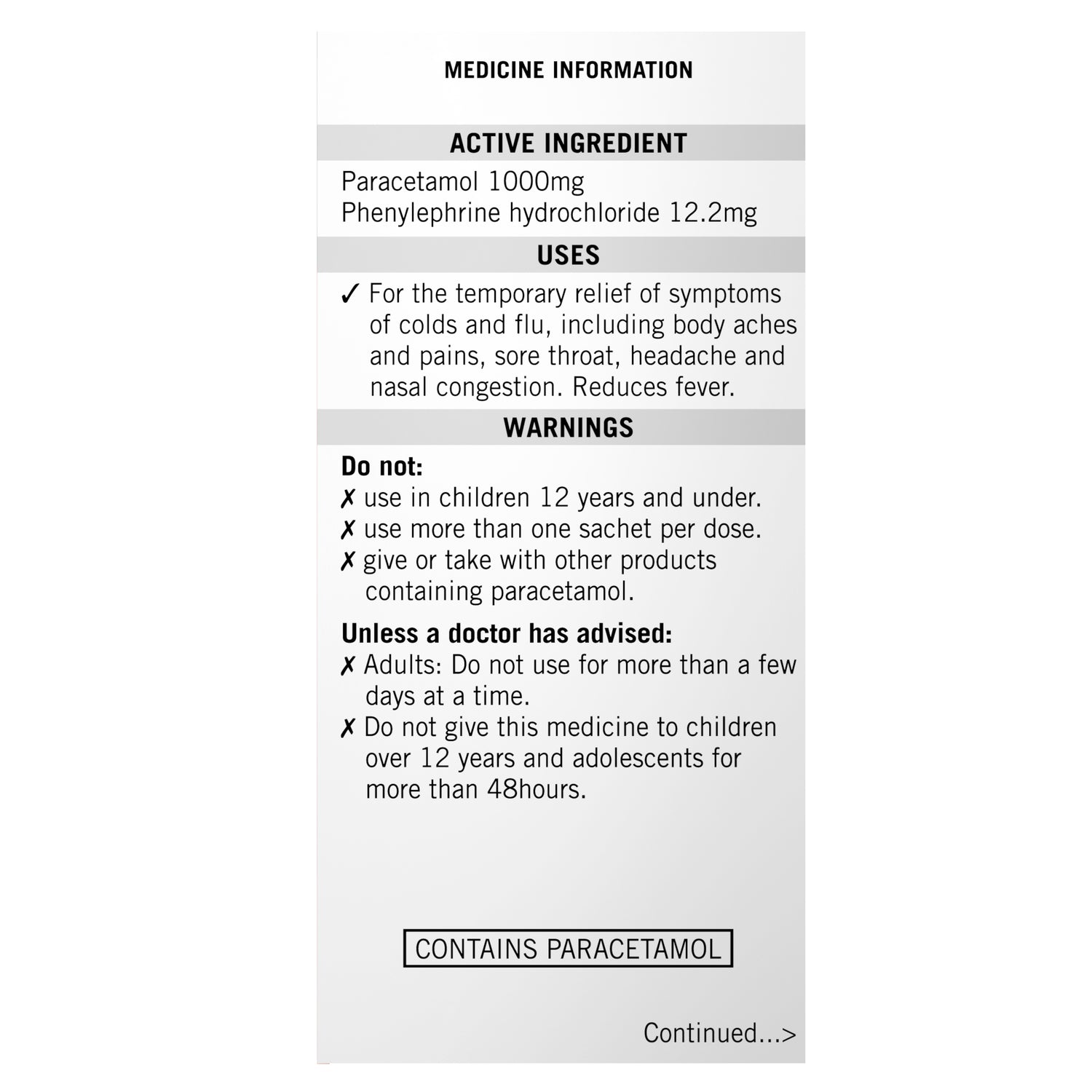 MEDICINE INFORMATION

ACTIVE INGREDIENT

Paracetamol 1000mg
Phenylephrine hydrochloride 12.2mg

USES

✓ For the temporary relief of symptoms of colds and flu, including body aches and pains, sore throat, headache and nasal congestion. Reduces fever.

WARNINGS

Do not:
✗ use in children 12 years and under.
✗ use more than one sachet per dose.
✗ give or take with other products containing paracetamol.

Unless a doctor has advised:
✗ Adults: Do not use for more than a few days at a time.
✗ Do not give this medicine to children over 12 years and adolescents for more than 48hours.

CONTAINS PARACETAMOL

Continued...>